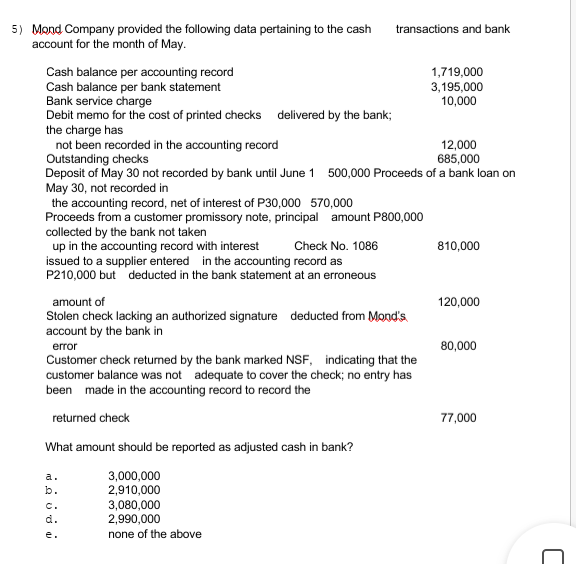 5) Mond Company provided the following data pertaining to the cash transactions and bank account for the month of May.

Cash balance per accounting record 1,719,000
Cash balance per bank statement 3,195,000
Bank service charge 10,000
Debit memo for the cost of printed checks delivered by the bank; the charge has
not been recorded in the accounting record 12,000
Outstanding checks 685,000
Deposit of May 30 not recorded by bank until June 1 500,000 Proceeds of a bank loan on May 30, not recorded in
the accounting record, net of interest of P30,000 570,000
Proceeds from a customer promissory note, principal amount P800,000 collected by the bank not taken
up in the accounting record with interest Check No. 1086 810,000
issued to a supplier entered in the accounting record as P210,000 but deducted in the bank statement at an erroneous

amount of 120,000
Stolen check lacking an authorized signature deducted from Mond's account by the bank in
error 80,000
Customer check returned by the bank marked NSF, indicating that the customer balance was not adequate to cover the check; no entry has been made in the accounting record to record the

returned check 77,000

What amount should be reported as adjusted cash in bank?

a. 3,000,000
b. 2,910,000
c. 3,080,000
d. 2,990,000
e. none of the above